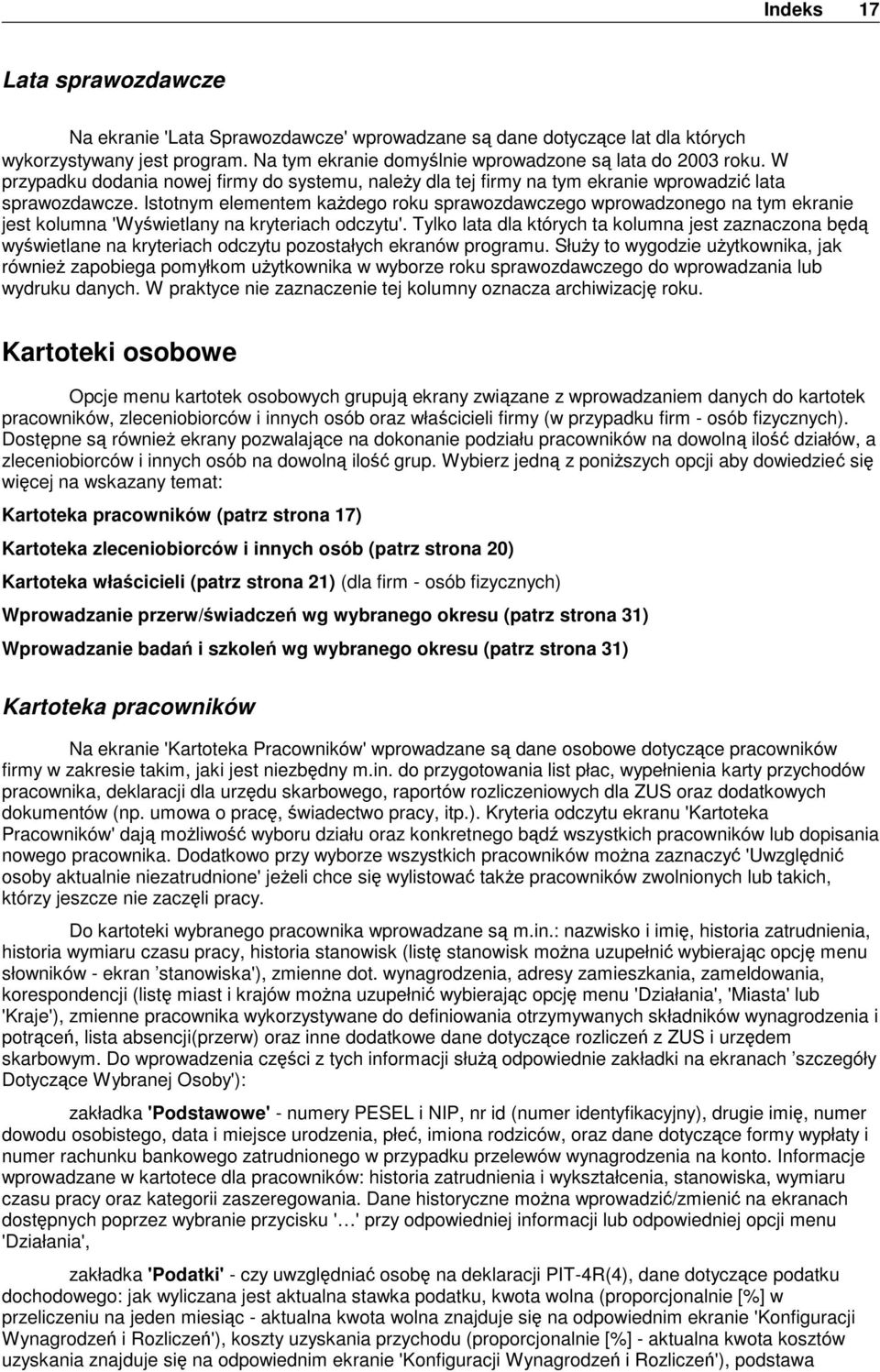 Indeks 17

Lata sprawozdawcze

Na ekranie 'Lata Sprawozdawcze' wprowadzane są dane dotyczące lat dla których wykorzystywany jest program. Na tym ekranie domyślnie wprowadzone są lata do 2003 roku. W przypadku dodania nowej firmy do systemu, należy dla tej firmy na tym ekranie wprowadzić lata sprawozdawcze. Istotnym elementem każdego roku sprawozdawczego wprowadzonego na tym ekranie jest kolumna 'Wyświetlany na kryteriach odczytu'. Tylko lata dla których ta kolumna jest zaznaczona będą wyświetlane na kryteriach odczytu pozostałych ekranów programu. Służy to wygodzie użytkownika, jak również zapobiega pomyłkom użytkownika w wyborze roku sprawozdawczego do wprowadzania lub wydruku danych. W praktyce nie zaznaczenie tej kolumny oznacza archiwizację roku.

Kartoteki osobowe

Opcje menu kartotek osobowych grupują ekrany związane z wprowadzaniem danych do kartotek pracowników, zleceniobiorców i innych osób oraz właścicieli firmy (w przypadku firm - osób fizycznych). Dostępne są również ekrany pozwalające na dokonanie podziału pracowników na dowolną ilość działów, a zleceniobiorców i innych osób na dowolną ilość grup. Wybierz jedną z poniższych opcji aby dowiedzieć się więcej na wskazany temat:

Kartoteka pracowników (patrz strona 17)

Kartoteka zleceniobiorców i innych osób (patrz strona 20)

Kartoteka właścicieli (patrz strona 21) (dla firm - osób fizycznych)

Wprowadzanie przerw/świadczeń wg wybranego okresu (patrz strona 31)

Wprowadzanie badań i szkoleń wg wybranego okresu (patrz strona 31)

Kartoteka pracowników

Na ekranie 'Kartoteka Pracowników' wprowadzane są dane osobowe dotyczące pracowników firmy w zakresie takim, jaki jest niezbędny m.in. do przygotowania list płac, wypełnienia karty przychodów pracownika, deklaracji dla urzędu skarbowego, raportów rozliczeniowych dla ZUS oraz dodatkowych dokumentów (np. umowa o pracę, świadectwo pracy, itp.). Kryteria odczytu ekranu 'Kartoteka Pracowników' dają możliwość wyboru działu oraz konkretnego bądź wszystkich pracowników lub dopisania nowego pracownika. Dodatkowo przy wyborze wszystkich pracowników można zaznaczyć 'Uwzględnić osoby aktualnie niezatrudnione' jeżeli chce się wylistować także pracowników zwolnionych lub takich, którzy jeszcze nie zaczęli pracy.

Do kartoteki wybranego pracownika wprowadzane są m.in.: nazwisko i imię, historia zatrudnienia, historia wymiaru czasu pracy, historia stanowisk (listę stanowisk można uzupełnić wybierając opcję menu słowników - ekran ’stanowiska'), zmienne dot. wynagrodzenia, adresy zamieszkania, zameldowania, korespondencji (listę miast i krajów można uzupełnić wybierając opcję menu 'Działania', 'Miasta' lub 'Kraje'), zmienne pracownika wykorzystywane do definiowania otrzymywanych składników wynagrodzenia i potrąceń, lista absencji(przerw) oraz inne dodatkowe dane dotyczące rozliczeń z ZUS i urzędem skarbowym. Do wprowadzenia części z tych informacji służą odpowiednie zakładki na ekranach ’szczegóły Dotyczące Wybranej Osoby'):

zakładka 'Podstawowe' - numery PESEL i NIP, nr id (numer identyfikacyjny), drugie imię, numer dowodu osobistego, data i miejsce urodzenia, płeć, imiona rodziców, oraz dane dotyczące formy wypłaty i numer rachunku bankowego zatrudnionego w przypadku przelewów wynagrodzenia na konto. Informacje wprowadzane w kartotece dla pracowników: historia zatrudnienia i wykształcenia, stanowiska, wymiaru czasu pracy oraz kategorii zaszeregowania. Dane historyczne można wprowadzić/zmienić na ekranach dostępnych poprzez wybranie przycisku '…' przy odpowiedniej informacji lub odpowiedniej opcji menu 'Działania',

zakładka 'Podatki' - czy uwzględniać osobę na deklaracji PIT-4R(4), dane dotyczące podatku dochodowego: jak wyliczana jest aktualna stawka podatku, kwota wolna (proporcjonalnie [%] w przeliczeniu na jeden miesiąc - aktualna kwota wolna znajduje się na odpowiednim ekranie 'Konfiguracji Wynagrodzeń i Rozliczeń'), koszty uzyskania przychodu (proporcjonalnie [%] - aktualna kwota kosztów uzyskania znajduje się na odpowiednim ekranie 'Konfiguracji Wynagrodzeń i Rozliczeń'), podstawa